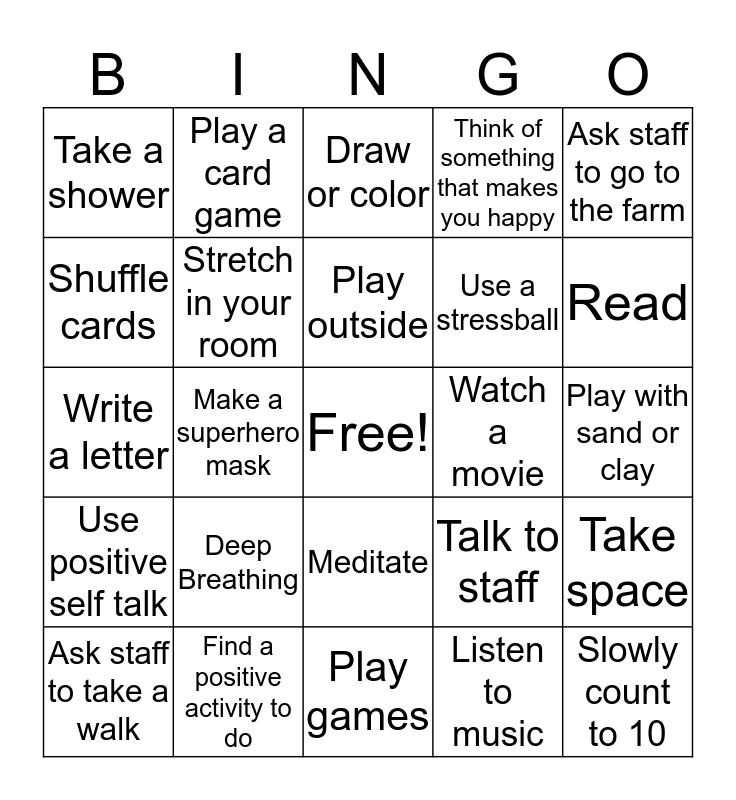 | B | I | N | G | O |
|---|---|---|---|---|
| Take a shower | Play a card game | Draw or color | Think of something that makes you happy | Ask staff to go to the farm |
| Shuffle cards | Stretch in your room | Play outside | Use a stressball | Read |
| Write a letter | Make a superhero mask | Free! | Watch a movie | Play with sand or clay |
| Use positive self talk | Deep Breathing | Meditate | Talk to staff | Take space |
| Ask staff to take a walk | Find a positive activity to do | Play games | Listen to music | Slowly count to 10 |